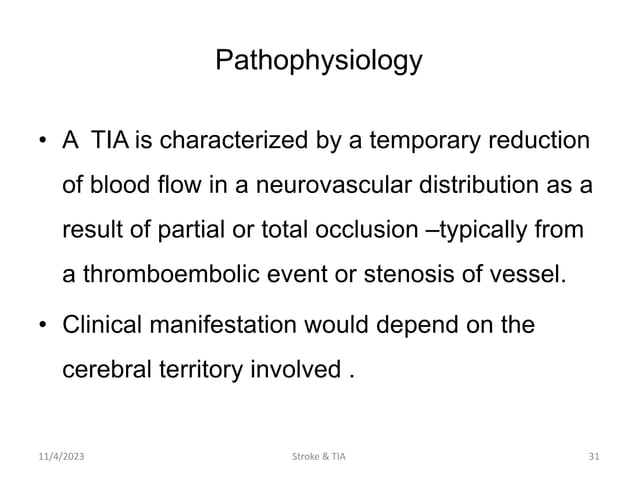 Pathophysiology

• A TIA is characterized by a temporary reduction of blood flow in a neurovascular distribution as a result of partial or total occlusion –typically from a thromboembolic event or stenosis of vessel.

• Clinical manifestation would depend on the cerebral territory involved .

11/4/2023

Stroke & TIA

31